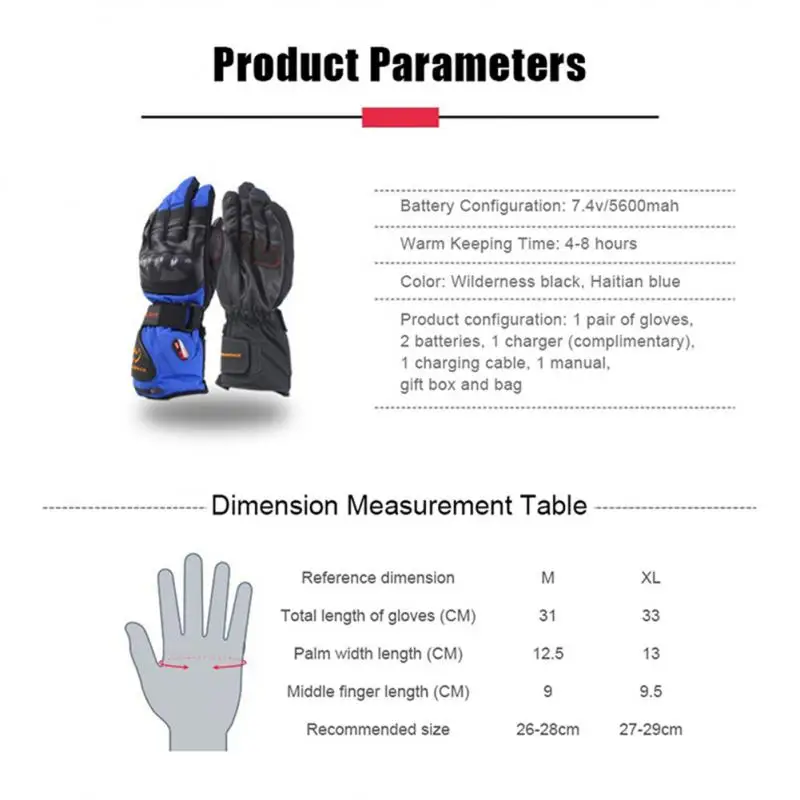 Product Parameters

Battery Configuration: 7.4v/5600mah

Warm Keeping Time: 4-8 hours

Color: Wilderness black, Haitian blue

Product configuration: 1 pair of gloves, 2 batteries, 1 charger (complimentary), 1 charging cable, 1 manual, gift box and bag

Dimension Measurement Table

| Reference dimension | M | XL |
|---|---|---|
| Total length of gloves (CM) | 31 | 33 |
| Palm width length (CM) | 12.5 | 13 |
| Middle finger length (CM) | 9 | 9.5 |
| Recommended size | 26-28cm | 27-29cm |